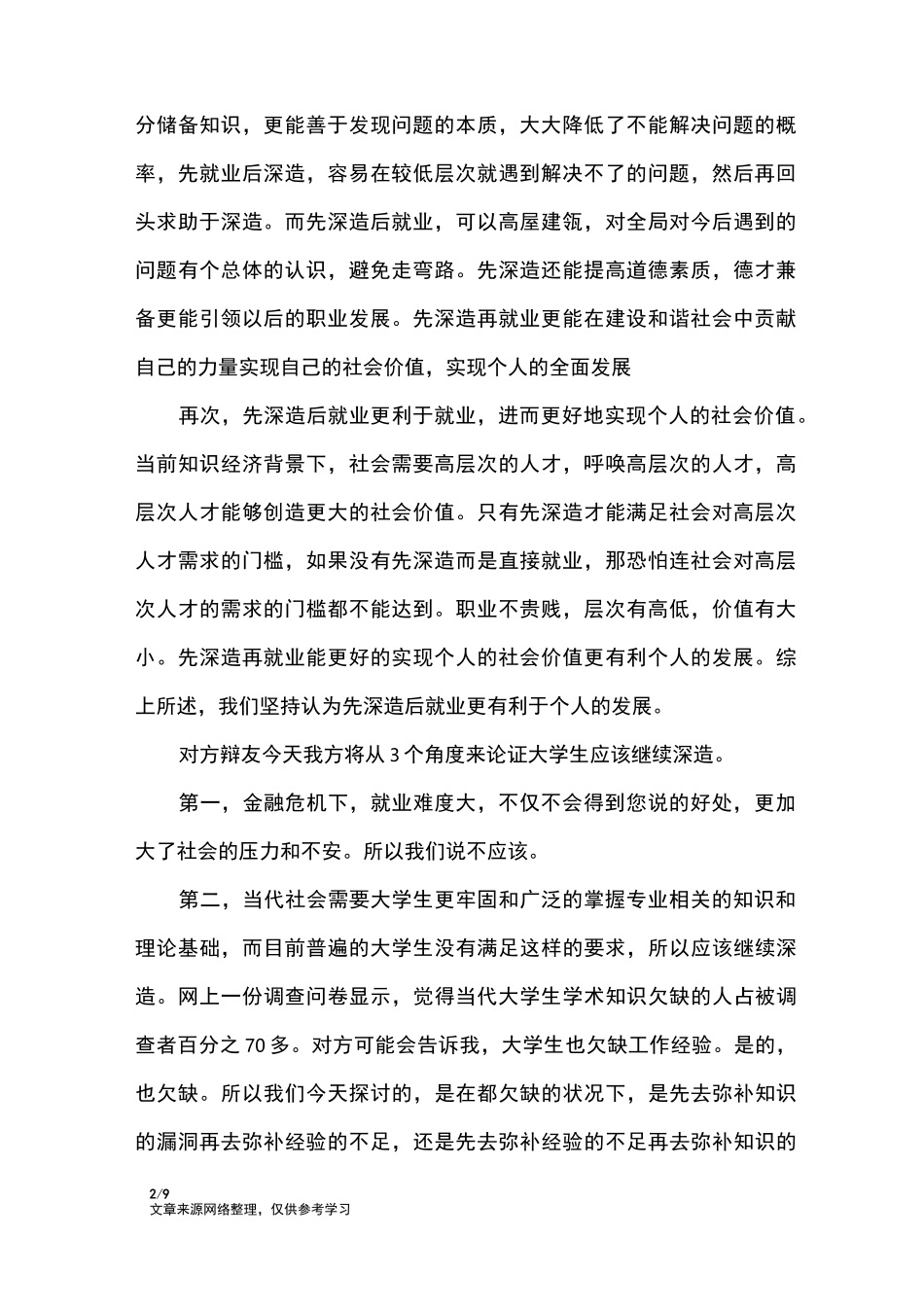 分储备知识，更能善于发现问题的本质，大大降低了不能解决问题的概率，先就业后深造，容易在较低层次就遇到解决不了的问题，然后再回头求助于深造。而先深造后就业，可以高屋建瓴，对全局对今后遇到的问题有个总体的认识，避免走弯路。先深造还能提高道德素质，德才兼备更能引领以后的职业发展。先深造再就业更能在建设和谐社会中贡献自己的力量实现自己的社会价值，实现个人的全面发展

再次，先深造后就业更利于就业，进而更好地实现个人的社会价值。当前知识经济背景下，社会需要高层次的人才，呼唤高层次的人才，高层次人才能够创造更大的社会价值。只有先深造才能满足社会对高层次人才需求的门槛，如果没有先深造而是直接就业，那恐怕连社会对高层次人才的需求的门槛都不能达到。职业不贵贱，层次有高低，价值有大小。先深造再就业能更好的实现个人的社会价值更有利个人的发展。综上所述，我们坚持认为先深造后就业更有利于个人的发展。

对方辩友今天我方将从 3 个角度来论证大学生应该继续深造。

第一，金融危机下，就业难度大，不仅不会得到您说的好处，更加大了社会的压力和不安。所以我们说不应该。

第二，当代社会需要大学生更牢固和广泛的掌握专业相关的知识和理论基础，而目前普遍的大学生没有满足这样的要求，所以应该继续深造。网上一份调查问卷显示，觉得当代大学生学术知识欠缺的人占被调查者百分之 70 多。对方可能会告诉我，大学生也欠缺工作经验。是的，也欠缺。所以我们今天探讨的，是在都欠缺的状况下，是先去弥补知识的漏洞再去弥补经验的不足，还是先去弥补经验的不足再去弥补知识的

2/9
文章来源网络整理，仅供参考学习